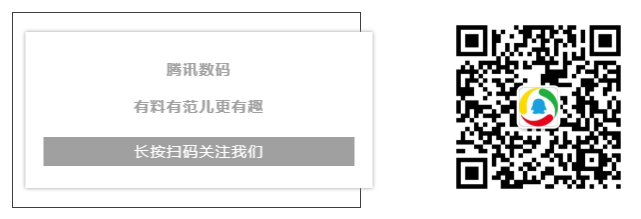 腾讯数码

有料有范儿更有趣

长按扫码关注我们